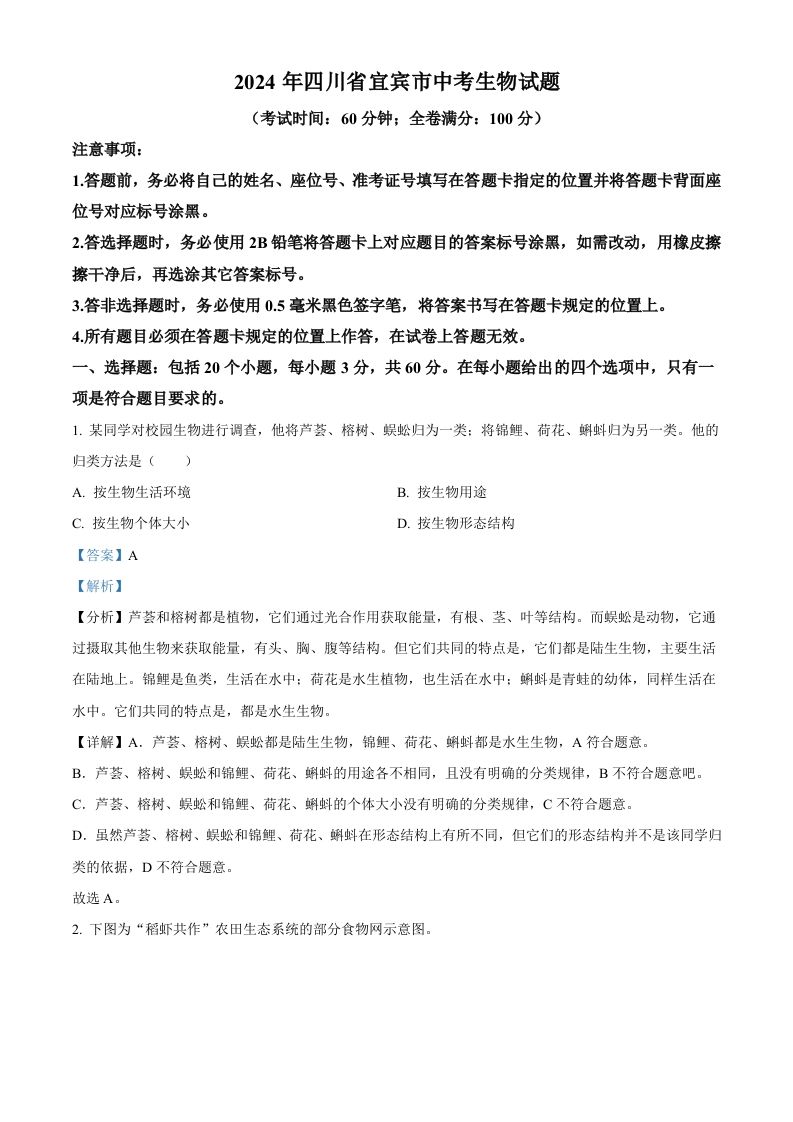 2024 年四川省宜宾市中考生物试题

（考试时间：60 分钟；全卷满分：100 分）

注意事项：

1.答题前，务必将自己的姓名、座位号、准考证号填写在答题卡指定的位置并将答题卡背面座位号对应标号涂黑。

2.答选择题时，务必使用 2B 铅笔将答题卡上对应题目的答案标号涂黑，如需改动，用橡皮擦擦干净后，再选涂其它答案标号。

3.答非选择题时，务必使用 0.5 毫米黑色签字笔，将答案书写在答题卡规定的位置上。

4.所有题目必须在答题卡规定的位置上作答，在试卷上答题无效。

一、选择题：包括 20 个小题，每小题 3 分，共 60 分。在每小题给出的四个选项中，只有一项是符合题目要求的。

1. 某同学对校园生物进行调查，他将芦荟、榕树、蜈蚣归为一类；将锦鲤、荷花、蝌蚪归为另一类。他的归类方法是（　　）

A. 按生物生活环境

B. 按生物用途

C. 按生物个体大小

D. 按生物形态结构

【答案】A

【解析】

【分析】芦荟和榕树都是植物，它们通过光合作用获取能量，有根、茎、叶等结构。而蜈蚣是动物，它通过摄取其他生物来获取能量，有头、胸、腹等结构。但它们共同的特点是，它们都是陆生生物，主要生活在陆地上。锦鲤是鱼类，生活在水中；荷花是水生植物，也生活在水中；蝌蚪是青蛙的幼体，同样生活在水中。它们共同的特点是，都是水生生物。

【详解】A．芦荟、榕树、蜈蚣都是陆生生物，锦鲤、荷花、蝌蚪都是水生生物，A 符合题意。

B．芦荟、榕树、蜈蚣和锦鲤、荷花、蝌蚪的用途各不相同，且没有明确的分类规律，B 不符合题意吧。

C．芦荟、榕树、蜈蚣和锦鲤、荷花、蝌蚪的个体大小没有明确的分类规律，C 不符合题意。

D．虽然芦荟、榕树、蜈蚣和锦鲤、荷花、蝌蚪在形态结构上有所不同，但它们的形态结构并不是该同学归类的依据，D 不符合题意。

故选 A。

2. 下图为“稻虾共作”农田生态系统的部分食物网示意图。